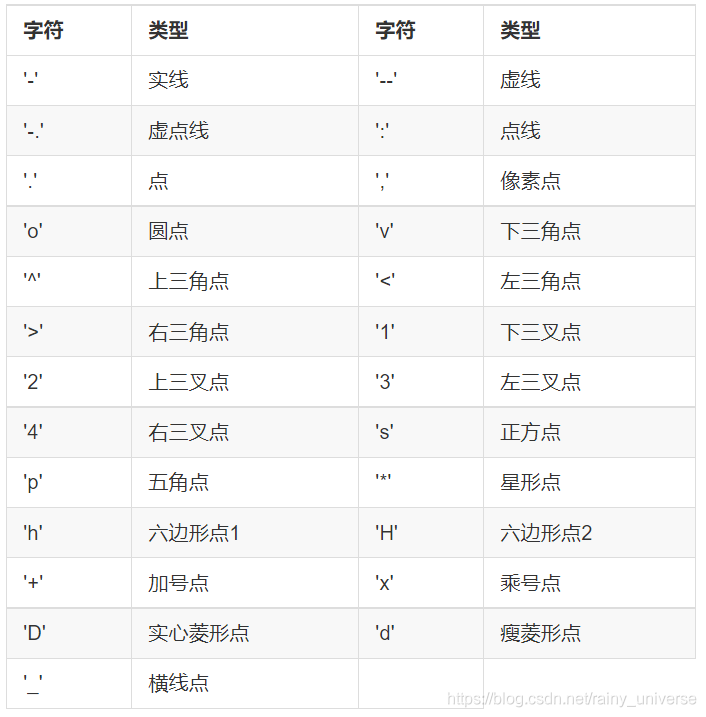 | 字符 | 类型 | 字符 | 类型 |
|---|---|---|---|
| '-' | 实线 | '--' | 虚线 |
| '-.' | 虚点线 | ':' | 点线 |
| '.' | 点 | ',' | 像素点 |
| 'o' | 圆点 | 'v' | 下三角点 |
| '^' | 上三角点 | '<' | 左三角点 |
| '>' | 右三角点 | '1' | 下三叉点 |
| '2' | 上三叉点 | '3' | 左三叉点 |
| '4' | 右三叉点 | 's' | 正方点 |
| 'p' | 五角点 | '*' | 星形点 |
| 'h' | 六边形点1 | 'H' | 六边形点2 |
| '+' | 加号点 | 'x' | 乘号点 |
| 'D' | 实心菱形点 | 'd' | 瘦菱形点 |
| '_' | 横线点 | | |

https://blog.csdn.net/rainy_universe